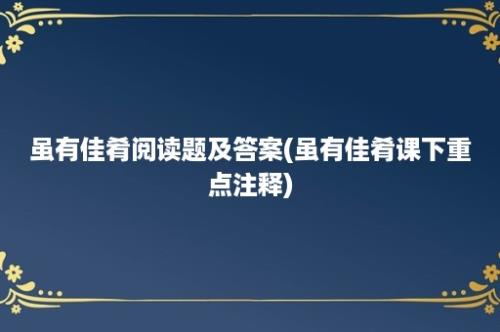 虽有佳肴阅读题及答案(虽有佳肴课下重点注释)